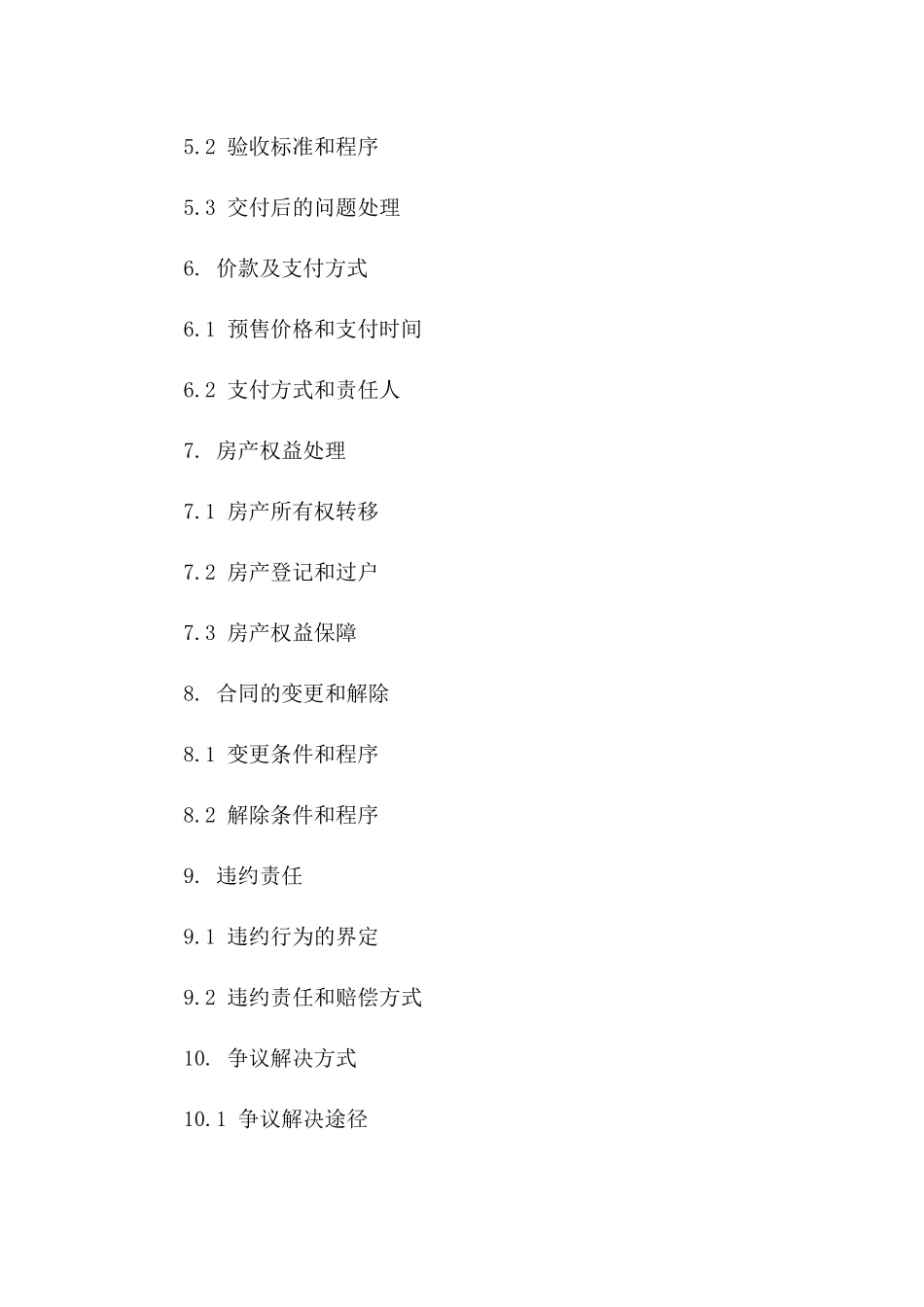 5.2 验收标准和程序

5.3 交付后的问题处理

6. 价款及支付方式

6.1 预售价格和支付时间

6.2 支付方式和责任人

7. 房产权益处理

7.1 房产所有权转移

7.2 房产登记和过户

7.3 房产权益保障

8. 合同的变更和解除

8.1 变更条件和程序

8.2 解除条件和程序

9. 违约责任

9.1 违约行为的界定

9.2 违约责任和赔偿方式

10. 争议解决方式

10.1 争议解决途径